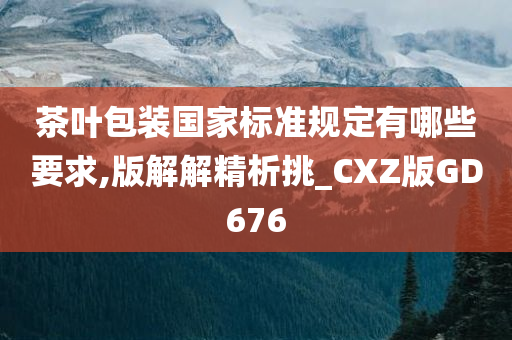 茶叶包装国家标准规定有哪些要求,版解解精析挑_CXZ版GD676